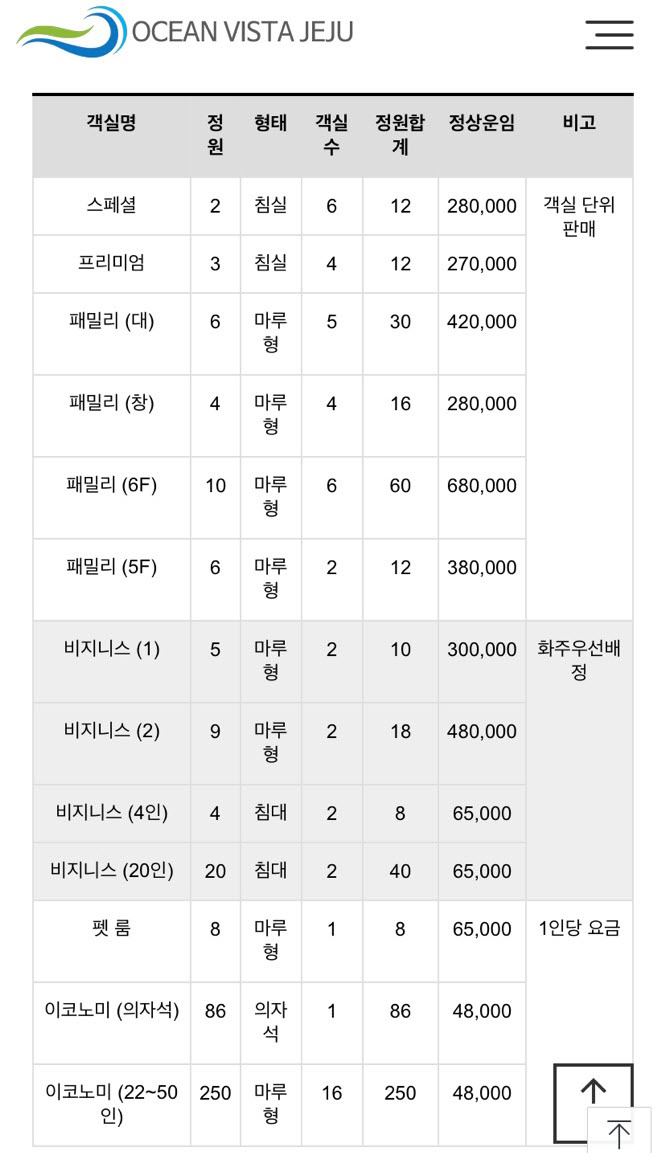 OCEAN VISTA JEJU

| 객실명 | 정원 | 형태 | 객실수 | 정원합계 | 정상운임 | 비고 |
|---|---|---|---|---|---|---|
| 스페셜 | 2 | 침실 | 6 | 12 | 280,000 | 객실 단위 판매 |
| 프리미엄 | 3 | 침실 | 4 | 12 | 270,000 | |
| 패밀리 (대) | 6 | 마루형 | 5 | 30 | 420,000 | |
| 패밀리 (창) | 4 | 마루형 | 4 | 16 | 280,000 | |
| 패밀리 (6F) | 10 | 마루형 | 6 | 60 | 680,000 | |
| 패밀리 (5F) | 6 | 마루형 | 2 | 12 | 380,000 | |
| 비지니스 (1) | 5 | 마루형 | 2 | 10 | 300,000 | 화주우선배정 |
| 비지니스 (2) | 9 | 마루형 | 2 | 18 | 480,000 | |
| 비지니스 (4인) | 4 | 침대 | 2 | 8 | 65,000 | |
| 비지니스 (20인) | 20 | 침대 | 2 | 40 | 65,000 | |
| 펫 룸 | 8 | 마루형 | 1 | 8 | 65,000 | 1인당 요금 |
| 이코노미 (의자석) | 86 | 의자석 | 1 | 86 | 48,000 | |
| 이코노미 (22~50인) | 250 | 마루형 | 16 | 250 | 48,000 | |